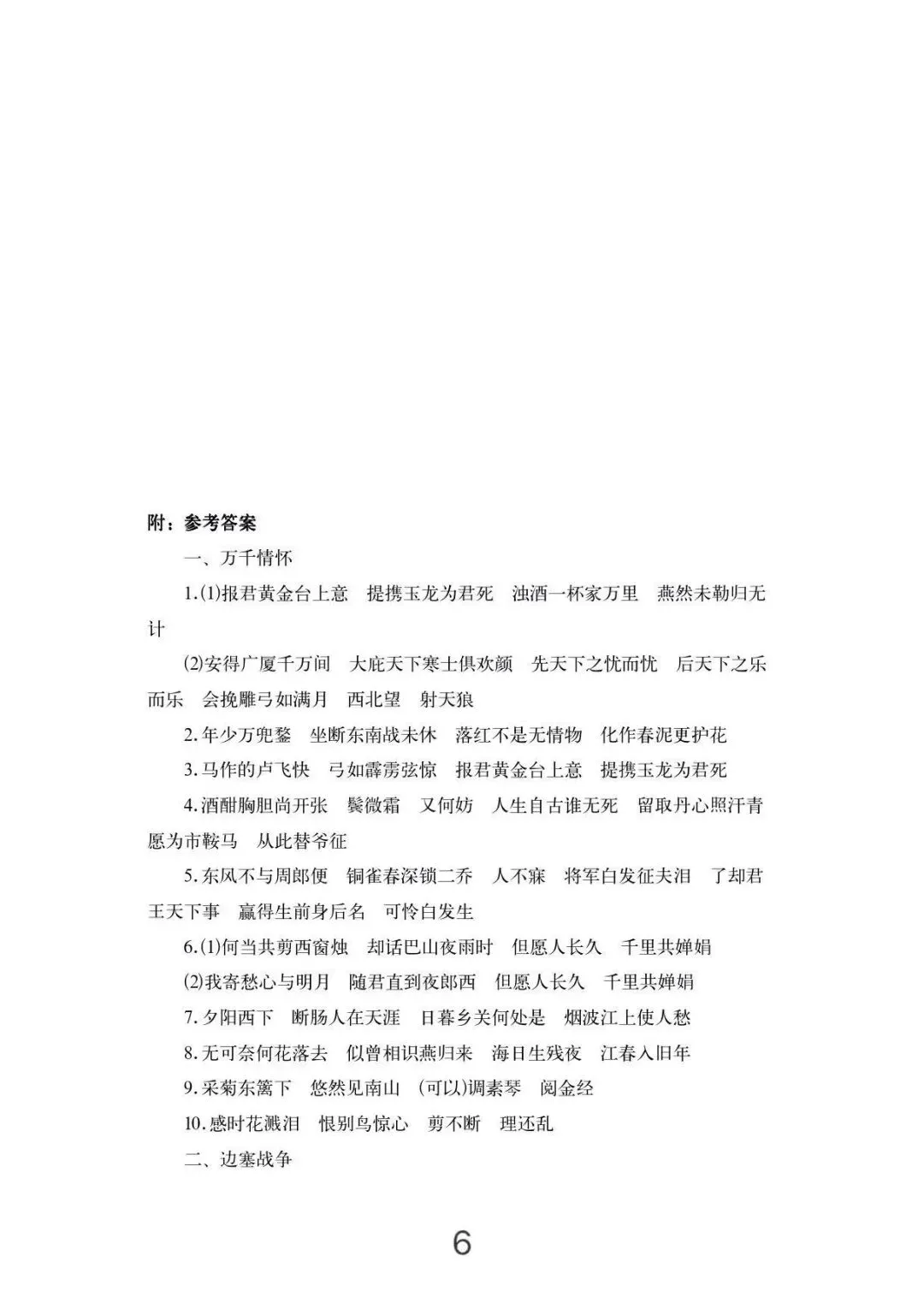 附：参考答案

一、万千情怀

1.(1)报君黄金台上意　提携玉龙为君死　浊酒一杯家万里　燕然未勒归无计

(2)安得广厦千万间　大庇天下寒士俱欢颜　先天下之忧而忧　后天下之乐而乐　会挽雕弓如满月　西北望　射天狼

2.年少万兜鍪　坐断东南战未休　落红不是无情物　化作春泥更护花

3.马作的卢飞快　弓如霹雳弦惊　报君黄金台上意　提携玉龙为君死

4.酒酣胸胆尚开张　鬓微霜　又何妨　人生自古谁无死　留取丹心照汗青　愿为市鞍马　从此替爷征

5.东风不与周郎便　铜雀春深锁二乔　人不寐　将军白发征夫泪　了却君王天下事　赢得生前身后名　可怜白发生

6.(1)何当共剪西窗烛　却话巴山夜雨时　但愿人长久　千里共婵娟

(2)我寄愁心与明月　随君直到夜郎西　但愿人长久　千里共婵娟

7.夕阳西下　断肠人在天涯　日暮乡关何处是　烟波江上使人愁

8.无可奈何花落去　似曾相识燕归来　海日生残夜　江春入旧年

9.采菊东篱下　悠然见南山　(可以)调素琴　阅金经

10.感时花溅泪　恨别鸟惊心　剪不断　理还乱

二、边塞战争

6